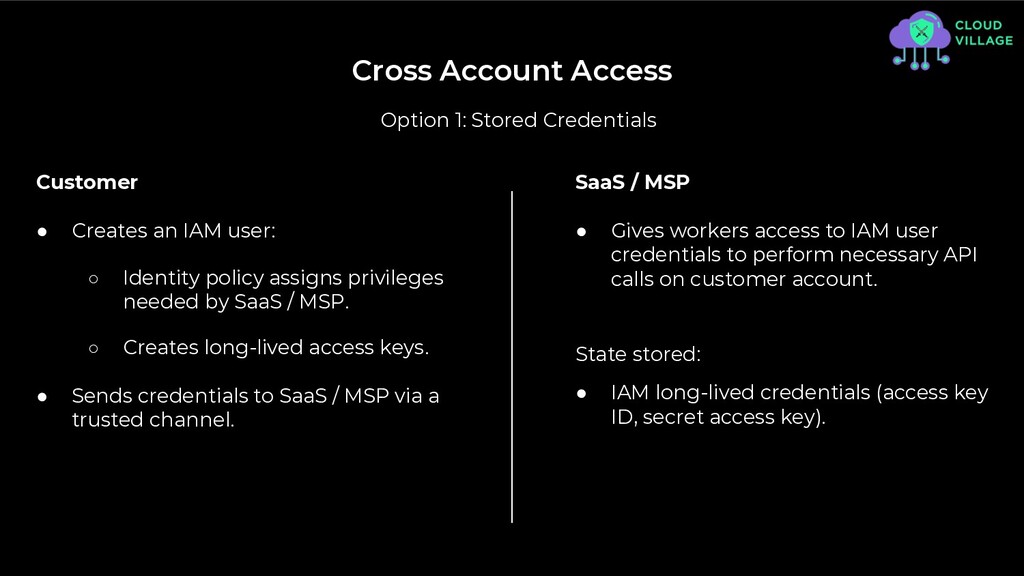 CLOUD VILLAGE

Cross Account Access

Option 1: Stored Credentials

Customer

● Creates an IAM user:

○ Identity policy assigns privileges needed by SaaS / MSP.

○ Creates long-lived access keys.

● Sends credentials to SaaS / MSP via a trusted channel.

SaaS / MSP

● Gives workers access to IAM user credentials to perform necessary API calls on customer account.

State stored:

● IAM long-lived credentials (access key ID, secret access key).